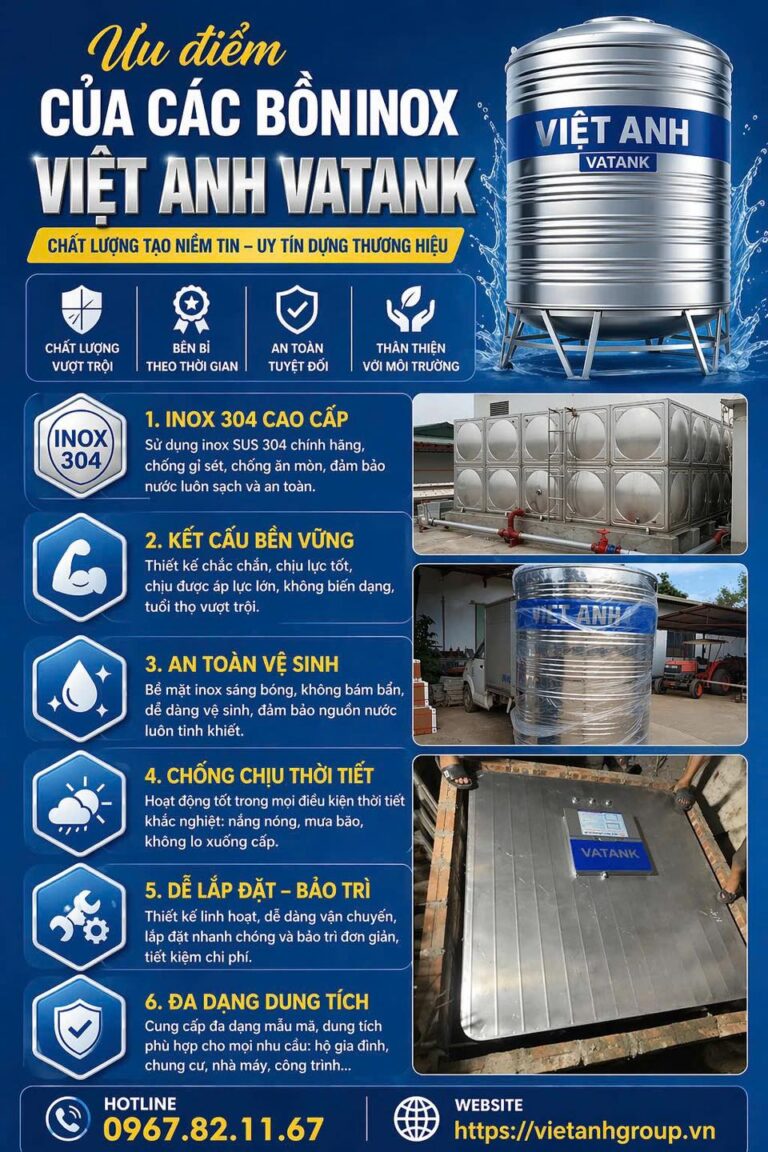 Ưu điểm
CỦA CÁC BỒN INOX
VIỆT ANH VATANK

CHẤT LƯỢNG TẠO NIỀM TIN – UY TÍN DỰNG THƯƠNG HIỆU

VIỆT ANH
VATANK

CHẤT LƯỢNG VƯỢT TRỘI
BỀN BỈ THEO THỜI GIAN
AN TOÀN TUYỆT ĐỐI
THÂN THIỆN VỚI MÔI TRƯỜNG

INOX 304

1. INOX 304 CAO CẤP
Sử dụng inox SUS 304 chính hãng, chống gỉ sét, chống ăn mòn, đảm bảo nước luôn sạch và an toàn.

2. KẾT CẤU BỀN VỮNG
Thiết kế chắc chắn, chịu lực tốt, chịu được áp lực lớn, không biến dạng, tuổi thọ vượt trội.

VIỆT ANH

3. AN TOÀN VỆ SINH
Bề mặt inox sáng bóng, không bám bẩn, dễ dàng vệ sinh, đảm bảo nguồn nước luôn tinh khiết.

4. CHỐNG CHỊU THỜI TIẾT
Hoạt động tốt trong mọi điều kiện thời tiết khắc nghiệt: nắng nóng, mưa bão, không lo xuống cấp.

VATANK

5. DỄ LẮP ĐẶT – BẢO TRÌ
Thiết kế linh hoạt, dễ dàng vận chuyển, lắp đặt nhanh chóng và bảo trì đơn giản, tiết kiệm chi phí.

6. ĐA DẠNG DUNG TÍCH
Cung cấp đa dạng mẫu mã, dung tích phù hợp cho mọi nhu cầu: hộ gia đình, chung cư, nhà máy, công trình...

HOTLINE
0967.82.11.67

WEBSITE
https://vietanhgroup.vn